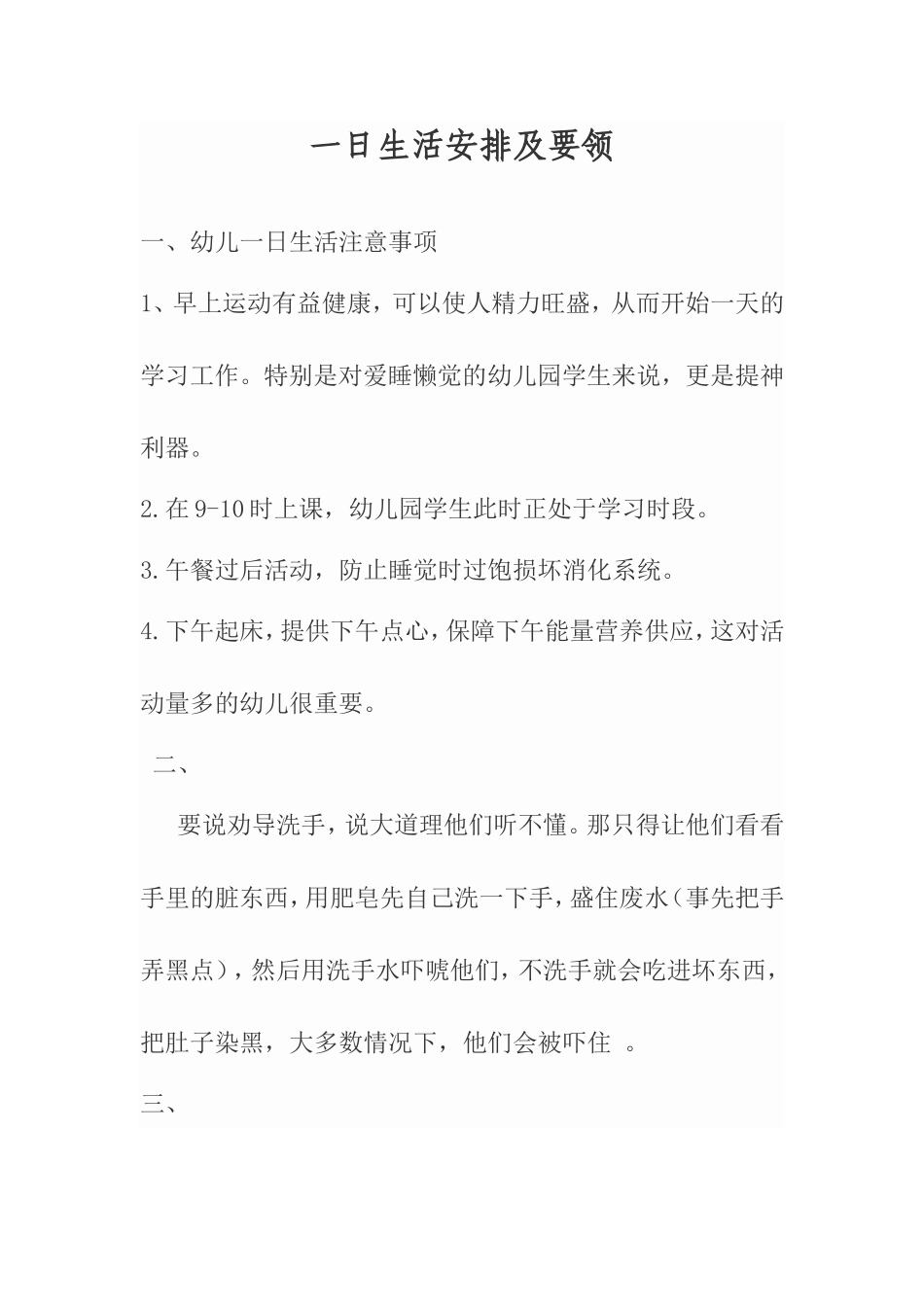 一日生活安排及要领

一、幼儿一日生活注意事项

1、早上运动有益健康，可以使人精力旺盛，从而开始一天的学习工作。特别是对爱睡懒觉的幼儿园学生来说，更是提神利器。

2.在9-10时上课，幼儿园学生此时正处于学习时段。

3.午餐过后活动，防止睡觉时过饱损坏消化系统。

4.下午起床，提供下午点心，保障下午能量营养供应，这对活动量多的幼儿很重要。

二、

要说劝导洗手，说大道理他们听不懂。那只得让他们看看手里的脏东西，用肥皂先自己洗一下手，盛住废水（事先把手弄黑点），然后用洗手水吓唬他们，不洗手就会吃进坏东西，把肚子染黑，大多数情况下，他们会被吓住。

三、